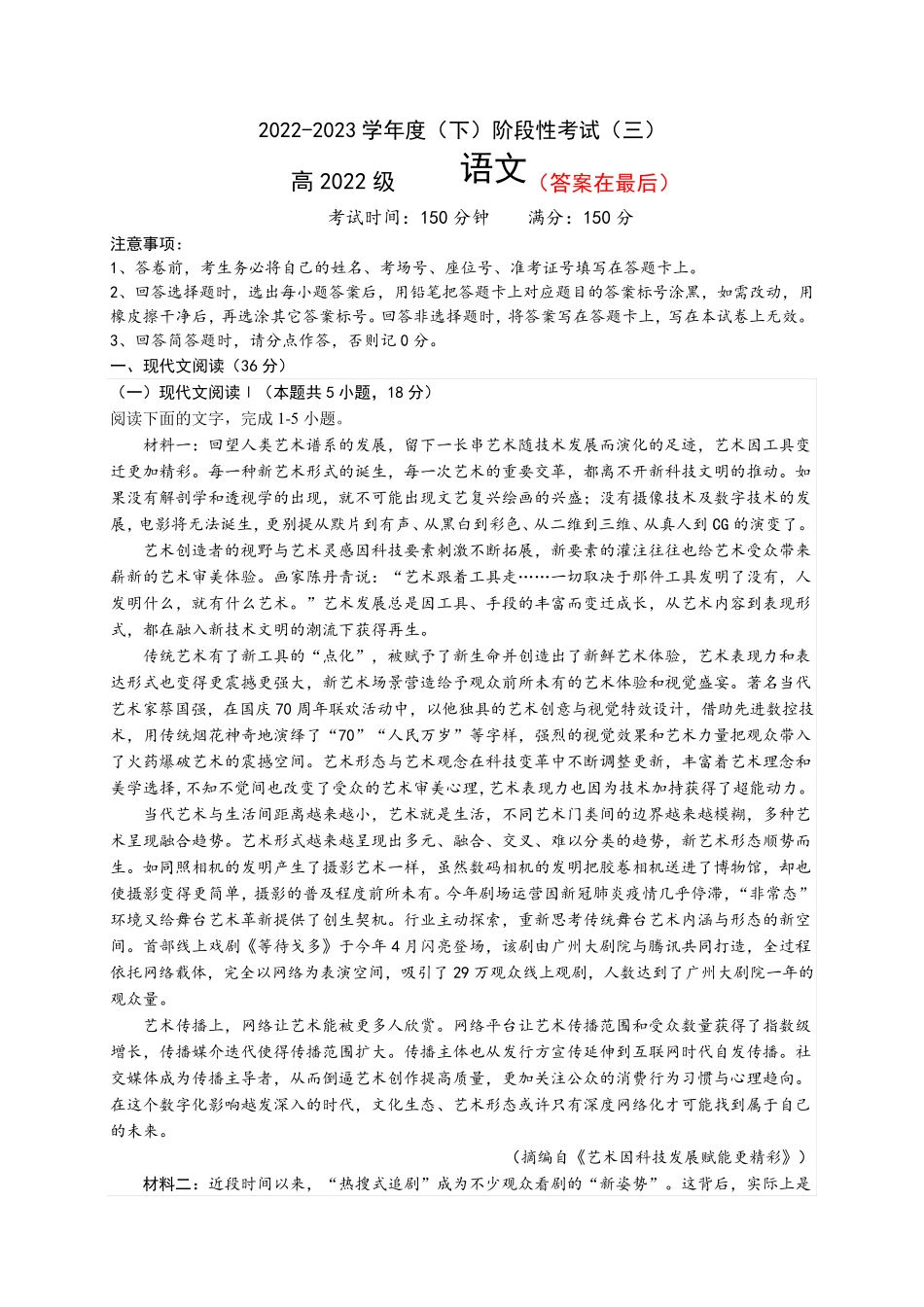 2022-2023 学年度（下）阶段性考试（三）

高 2022 级　语文（答案在最后）

考试时间：150 分钟　满分：150 分

注意事项：
1、答卷前，考生务必将自己的姓名、考场号、座位号、准考证号填写在答题卡上。
2、回答选择题时，选出每小题答案后，用铅笔把答题卡上对应题目的答案标号涂黑，如需改动，用橡皮擦干净后，再选涂其它答案标号。回答非选择题时，将答案写在答题卡上，写在本试卷上无效。
3、回答简答题时，请分点作答，否则记 0 分。

一、现代文阅读（36 分）

（一）现代文阅读 I（本题共 5 小题，18 分）

阅读下面的文字，完成 1-5 小题。

材料一：回望人类艺术谱系的发展，留下一长串艺术随技术发展而演化的足迹，艺术因工具变迁更加精彩。每一种新艺术形式的诞生，每一次艺术的重要变革，都离不开新科技文明的推动。如果没有解剖学和透视学的出现，就不可能出现文艺复兴绘画的兴盛；没有摄像技术及数字技术的发展，电影将无法诞生，更别提从默片到有声、从黑白到彩色、从二维到三维、从真人到 CG 的演变了。

艺术创造者的视野与艺术灵感因科技要素刺激不断拓展，新要素的灌注往往也给艺术受众带来崭新的艺术审美体验。画家陈丹青说：“艺术跟着工具走……一切取决于那件工具发明了没有，人发明什么，就有什么艺术。”艺术发展总是因工具、手段的丰富而变迁成长，从艺术内容到表现形式，都在融入新技术文明的潮流下获得再生。

传统艺术有了新工具的“点化”，被赋予了新生命并创造出了新鲜艺术体验，艺术表现力和表达形式也变得更震撼更强大，新艺术场景营造给予观众前所未有的艺术体验和视觉盛宴。著名当代艺术家蔡国强，在国庆 70 周年联欢活动中，以他独具的艺术创意与视觉特效设计，借助先进数控技术，用传统烟花神奇地演绎了“70”“人民万岁”等字样，强烈的视觉效果和艺术力量把观众带入了火药爆破艺术的震撼空间。艺术形态与艺术观念在科技变革中不断调整更新，丰富着艺术理念和美学选择，不知不觉间也改变了受众的艺术审美心理，艺术表现力也因为技术加持获得了超能动力。

当代艺术与生活间距离越来越小，艺术就是生活，不同艺术门类间的边界越来越模糊，多种艺术呈现融合趋势。艺术形式越来越呈现出多元、融合、交叉、难以分类的趋势，新艺术形态顺势而生。如同照相机的发明产生了摄影艺术一样，虽然数码相机的发明把胶卷相机送进了博物馆，却也使摄影变得更简单，摄影的普及程度前所未有。今年剧场运营因新冠肺炎疫情几乎停滞，“非常态”环境又给舞台艺术革新提供了创生契机。行业主动探索，重新思考传统舞台艺术内涵与形态的新空间。首部线上戏剧《等待戈多》于今年 4 月闪亮登场，该剧由广州大剧院与腾讯共同打造，全过程依托网络载体，完全以网络为表演空间，吸引了 29 万观众线上观剧，人数达到了广州大剧院一年的观众量。

艺术传播上，网络让艺术能被更多人欣赏。网络平台让艺术传播范围和受众数量获得了指数级增长，传播媒介迭代使得传播范围扩大。传播主体也从发行方宣传延伸到互联网时代自发传播。社交媒体成为传播主导者，从而倒逼艺术创作提高质量，更加关注公众的消费行为习惯与心理趋向。在这个数字化影响越发深入的时代，文化生态、艺术形态或许只有深度网络化才可能找到属于自己的未来。

（摘编自《艺术因科技发展赋能更精彩》）

材料二：近段时间以来，“热搜式追剧”成为不少观众看剧的“新姿势”。这背后，实际上是